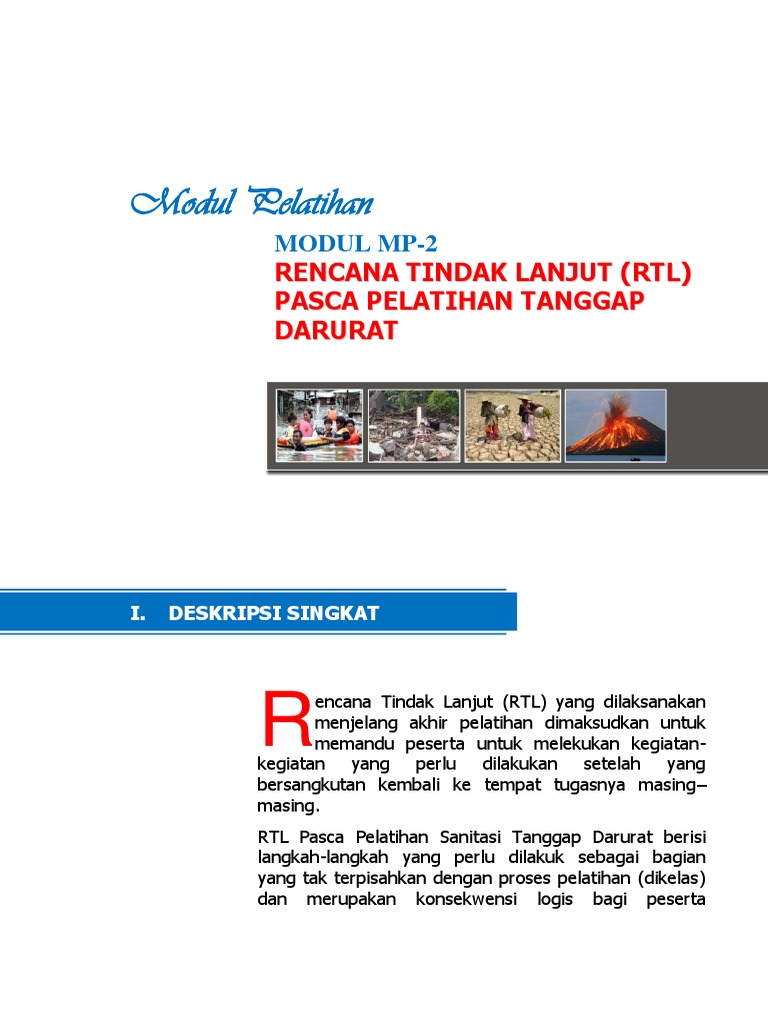 Modul Pelatihan

MODUL MP-2

RENCANA TINDAK LANJUT (RTL) PASCA PELATIHAN TANGGAP DARURAT

I. DESKRIPSI SINGKAT

Rencana Tindak Lanjut (RTL) yang dilaksanakan menjelang akhir pelatihan dimaksudkan untuk memandu peserta untuk melekukan kegiatan-kegiatan yang perlu dilakukan setelah yang bersangkutan kembali ke tempat tugasnya masing–masing.

RTL Pasca Pelatihan Sanitasi Tanggap Darurat berisi langkah-langkah yang perlu dilakuk sebagai bagian yang tak terpisahkan dengan proses pelatihan (dikelas) dan merupakan konsekwensi logis bagi peserta